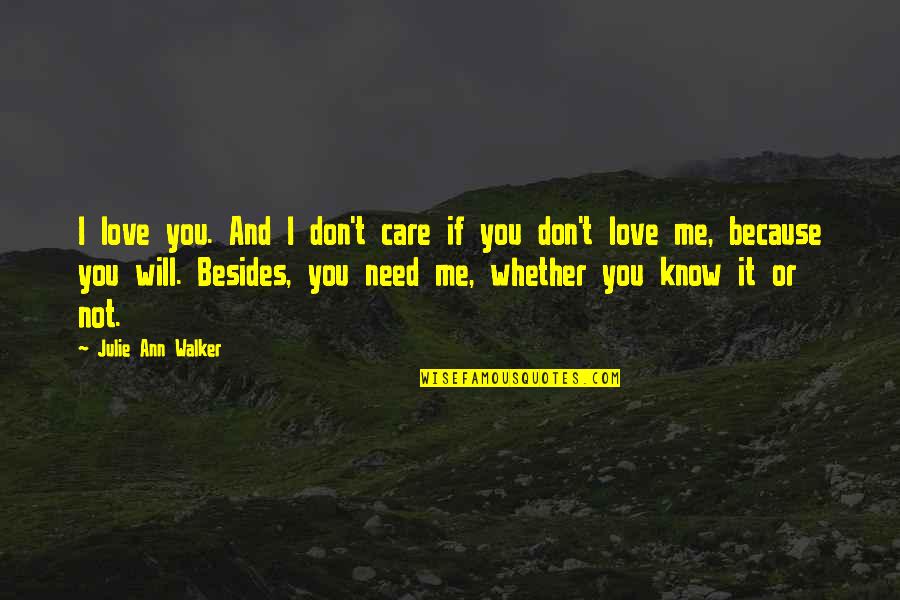 I love you. And I don't care if you don't love me, because you will. Besides, you need me, whether you know it or not.

~ Julie Ann Walker

WISEFAMOUSQUOTES.COM